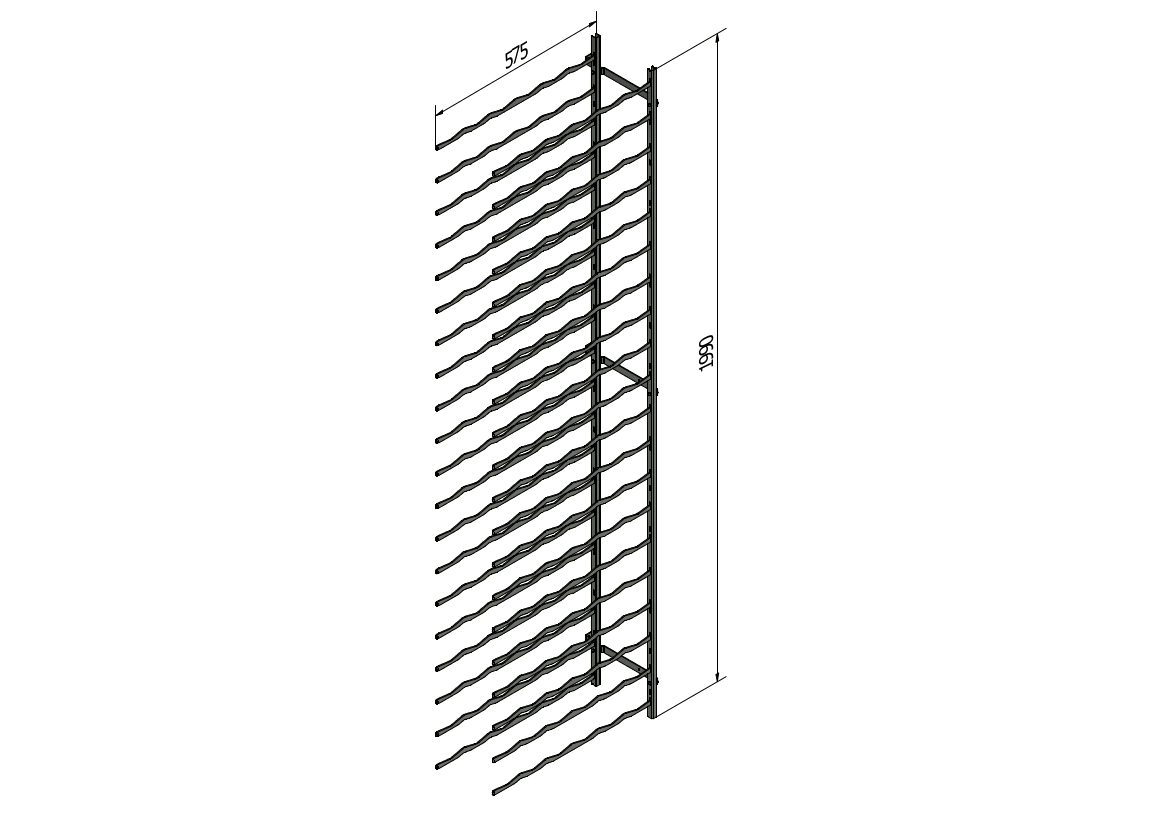 575

1990